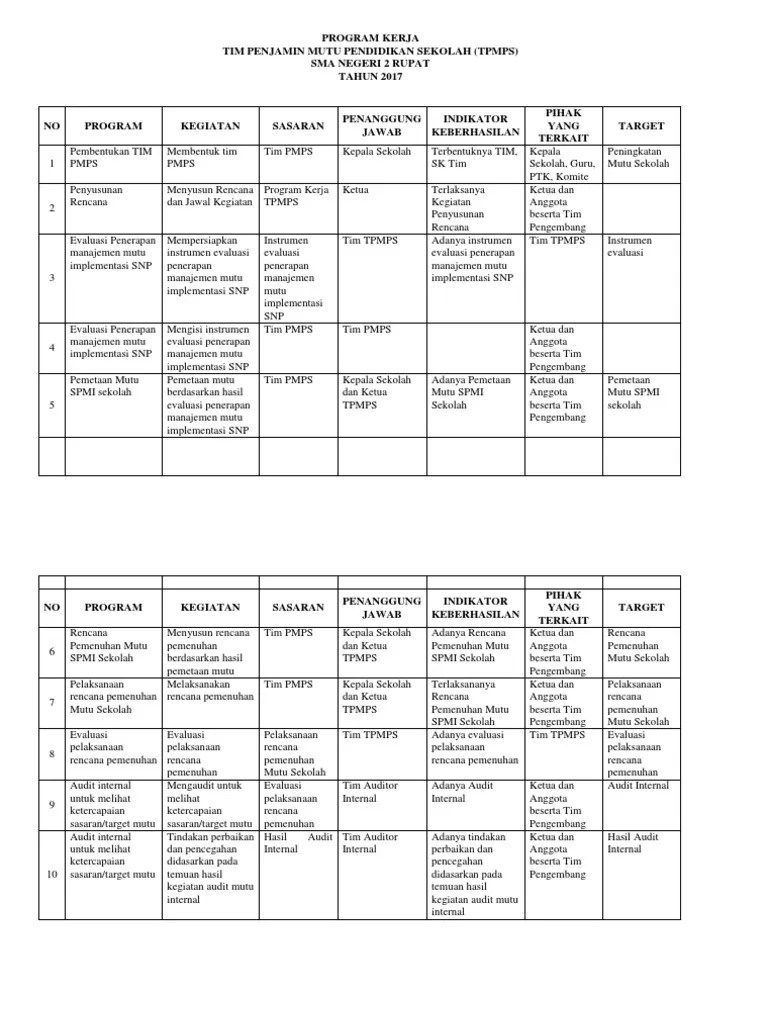 PROGRAM KERJA
TIM PENJAMIN MUTU PENDIDIKAN SEKOLAH (TPMPS)
SMA NEGERI 2 RUPAT
TAHUN 2017

| NO | PROGRAM | KEGIATAN | SASARAN | PENANGGUNG JAWAB | INDIKATOR KEBERHASILAN | PIHAK YANG TERKAIT | TARGET |
|---|---|---|---|---|---|---|---|
| 1 | Pembentukan TIM PMPS | Membentuk tim PMPS | Tim PMPS | Kepala Sekolah | Terbentuknya TIM, SK Tim | Kepala Sekolah, Guru, PTK, Komite | Peningkatan Mutu Sekolah |
| 2 | Penyusunan Rencana | Menyusun Rencana dan Jawal Kegiatan | Program Kerja TPMPS | Ketua | Terlaksanya Kegiatan Penyusunan Rencana | Ketua dan Anggota beserta Tim Pengembang | |
| 3 | Evaluasi Penerapan manajemen mutu implementasi SNP | Mempersiapkan instrumen evaluasi penerapan manajemen mutu implementasi SNP | Instrumen evaluasi penerapan manajemen mutu implementasi SNP | Tim TPMPS | Adanya instrumen evaluasi penerapan manajemen mutu implementasi SNP | Tim TPMPS | Instrumen evaluasi |
| 4 | Evaluasi Penerapan manajemen mutu implementasi SNP | Mengisi instrumen evaluasi penerapan manajemen mutu implementasi SNP | Tim PMPS | Tim PMPS | | Ketua dan Anggota beserta Tim Pengembang | |
| 5 | Pemetaan Mutu SPMI sekolah | Pemetaan mutu berdasarkan hasil evaluasi penerapan manajemen mutu implementasi SNP | Tim PMPS | Kepala Sekolah dan Ketua TPMPS | Adanya Pemetaan Mutu SPMI Sekolah | Ketua dan Anggota beserta Tim Pengembang | Pemetaan Mutu SPMI sekolah |
| | | | | | | | |

| NO | PROGRAM | KEGIATAN | SASARAN | PENANGGUNG JAWAB | INDIKATOR KEBERHASILAN | PIHAK YANG TERKAIT | TARGET |
|---|---|---|---|---|---|---|---|
| 6 | Rencana Pemenuhan Mutu SPMI Sekolah | Menyusun rencana pemenuhan berdasarkan hasil pemetaan mutu | Tim PMPS | Kepala Sekolah dan Ketua TPMPS | Adanya Rencana Pemenuhan Mutu SPMI Sekolah | Ketua dan Anggota beserta Tim Pengembang | Rencana Pemenuhan Mutu Sekolah |
| 7 | Pelaksanaan rencana pemenuhan Mutu Sekolah | Melaksanakan rencana pemenuhan | Tim PMPS | Kepala Sekolah dan Ketua TPMPS | Terlaksananya Rencana Pemenuhan Mutu SPMI Sekolah | Ketua dan Anggota beserta Tim Pengembang | Pelaksanaan rencana pemenuhan Mutu Sekolah |
| 8 | Evaluasi pelaksanaan rencana pemenuhan | Evaluasi pelaksanaan rencana pemenuhan | Pelaksanaan rencana pemenuhan Mutu Sekolah | Tim TPMPS | Adanya evaluasi pelaksanaan rencana pemenuhan | Tim TPMPS | Evaluasi pelaksanaan rencana pemenuhan |
| 9 | Audit internal untuk melihat ketercapaian sasaran/target mutu | Mengaudit untuk melihat ketercapaian sasaran/target mutu | Evaluasi pelaksanaan rencana pemenuhan | Tim Auditor Internal | Adanya Audit Internal | Ketua dan Anggota beserta Tim Pengembang | Audit Internal |
| 10 | Audit internal untuk melihat ketercapaian sasaran/target mutu | Tindakan perbaikan dan pencegahan didasarkan pada temuan hasil kegiatan audit mutu internal | Hasil Audit Internal | Tim Auditor Internal | Adanya tindakan perbaikan dan pencegahan didasarkan pada temuan hasil kegiatan audit mutu internal | Ketua dan Anggota beserta Tim Pengembang | Hasil Audit Internal |